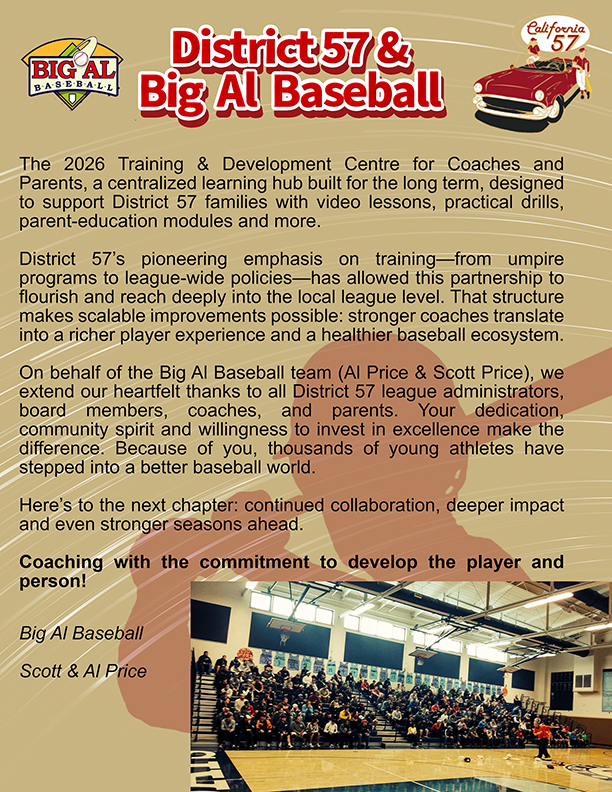 BIG AL BASEBALL

District 57 &
Big Al Baseball

California 57

The 2026 Training & Development Centre for Coaches and Parents, a centralized learning hub built for the long term, designed to support District 57 families with video lessons, practical drills, parent-education modules and more.

District 57's pioneering emphasis on training—from umpire programs to league-wide policies—has allowed this partnership to flourish and reach deeply into the local league level. That structure makes scalable improvements possible: stronger coaches translate into a richer player experience and a healthier baseball ecosystem.

On behalf of the Big Al Baseball team (Al Price & Scott Price), we extend our heartfelt thanks to all District 57 league administrators, board members, coaches, and parents. Your dedication, community spirit and willingness to invest in excellence make the difference. Because of you, thousands of young athletes have stepped into a better baseball world.

Here's to the next chapter: continued collaboration, deeper impact and even stronger seasons ahead.

Coaching with the commitment to develop the player and person!

Big Al Baseball

Scott & Al Price